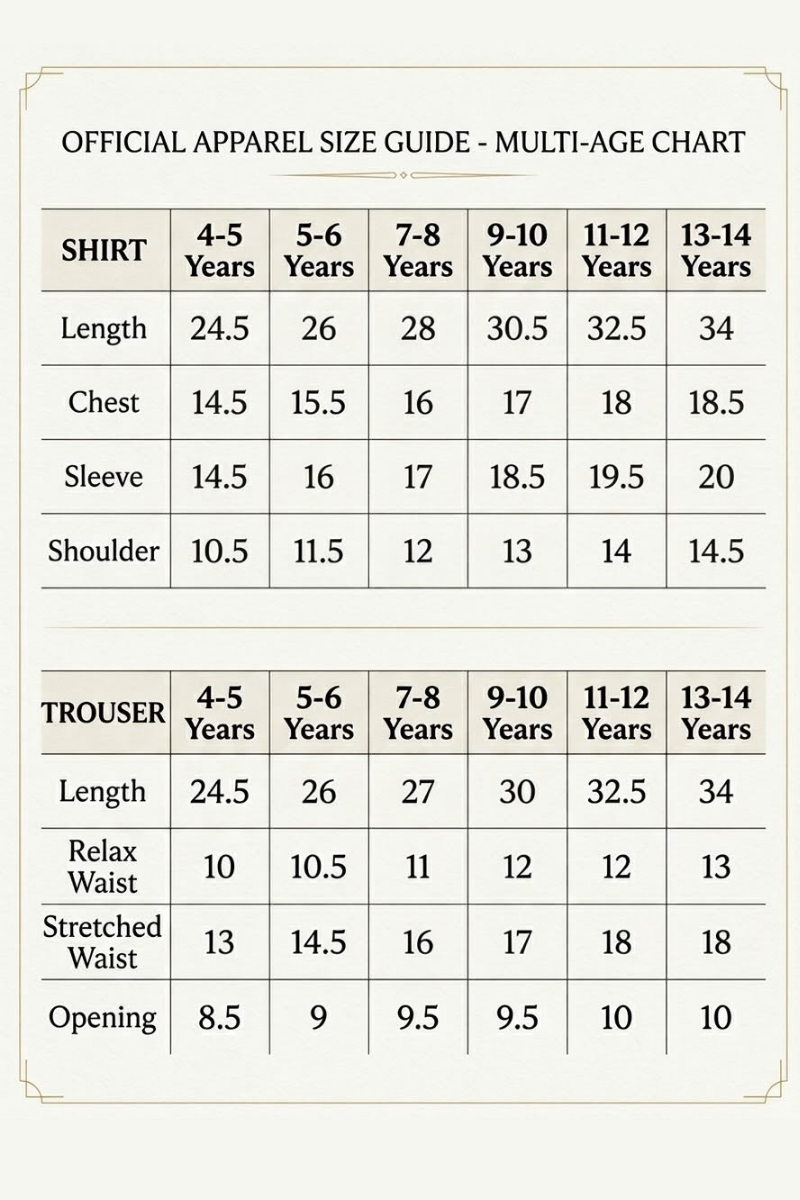 OFFICIAL APPAREL SIZE GUIDE - MULTI-AGE CHART

| SHIRT | 4-5 Years | 5-6 Years | 7-8 Years | 9-10 Years | 11-12 Years | 13-14 Years |
|---|---|---|---|---|---|---|
| Length | 24.5 | 26 | 28 | 30.5 | 32.5 | 34 |
| Chest | 14.5 | 15.5 | 16 | 17 | 18 | 18.5 |
| Sleeve | 14.5 | 16 | 17 | 18.5 | 19.5 | 20 |
| Shoulder | 10.5 | 11.5 | 12 | 13 | 14 | 14.5 |

| TROUSER | 4-5 Years | 5-6 Years | 7-8 Years | 9-10 Years | 11-12 Years | 13-14 Years |
|---|---|---|---|---|---|---|
| Length | 24.5 | 26 | 27 | 30 | 32.5 | 34 |
| Relax Waist | 10 | 10.5 | 11 | 12 | 12 | 13 |
| Stretched Waist | 13 | 14.5 | 16 | 17 | 18 | 18 |
| Opening | 8.5 | 9 | 9.5 | 9.5 | 10 | 10 |